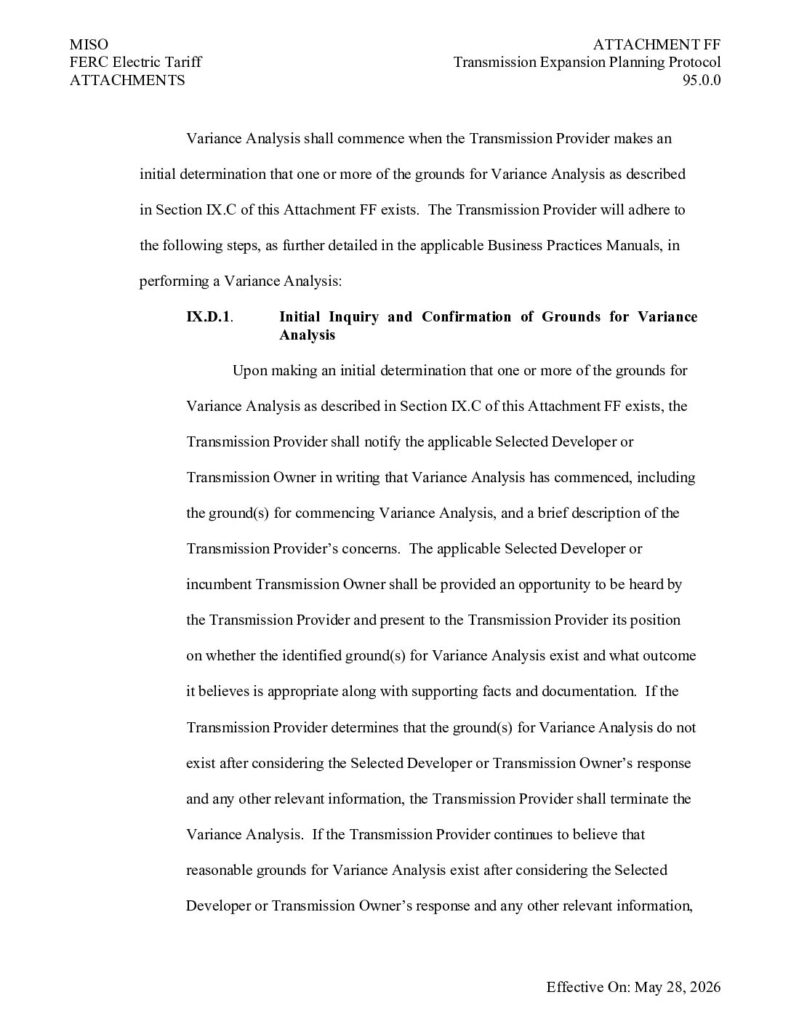 MISO
FERC Electric Tariff
ATTACHMENTS

ATTACHMENT FF
Transmission Expansion Planning Protocol
95.0.0

Variance Analysis shall commence when the Transmission Provider makes an initial determination that one or more of the grounds for Variance Analysis as described in Section IX.C of this Attachment FF exists. The Transmission Provider will adhere to the following steps, as further detailed in the applicable Business Practices Manuals, in performing a Variance Analysis:

IX.D.1. Initial Inquiry and Confirmation of Grounds for Variance Analysis

Upon making an initial determination that one or more of the grounds for Variance Analysis as described in Section IX.C of this Attachment FF exists, the Transmission Provider shall notify the applicable Selected Developer or Transmission Owner in writing that Variance Analysis has commenced, including the ground(s) for commencing Variance Analysis, and a brief description of the Transmission Provider's concerns. The applicable Selected Developer or incumbent Transmission Owner shall be provided an opportunity to be heard by the Transmission Provider and present to the Transmission Provider its position on whether the identified ground(s) for Variance Analysis exist and what outcome it believes is appropriate along with supporting facts and documentation. If the Transmission Provider determines that the ground(s) for Variance Analysis do not exist after considering the Selected Developer or Transmission Owner's response and any other relevant information, the Transmission Provider shall terminate the Variance Analysis. If the Transmission Provider continues to believe that reasonable grounds for Variance Analysis exist after considering the Selected Developer or Transmission Owner's response and any other relevant information,

Effective On: May 28, 2026